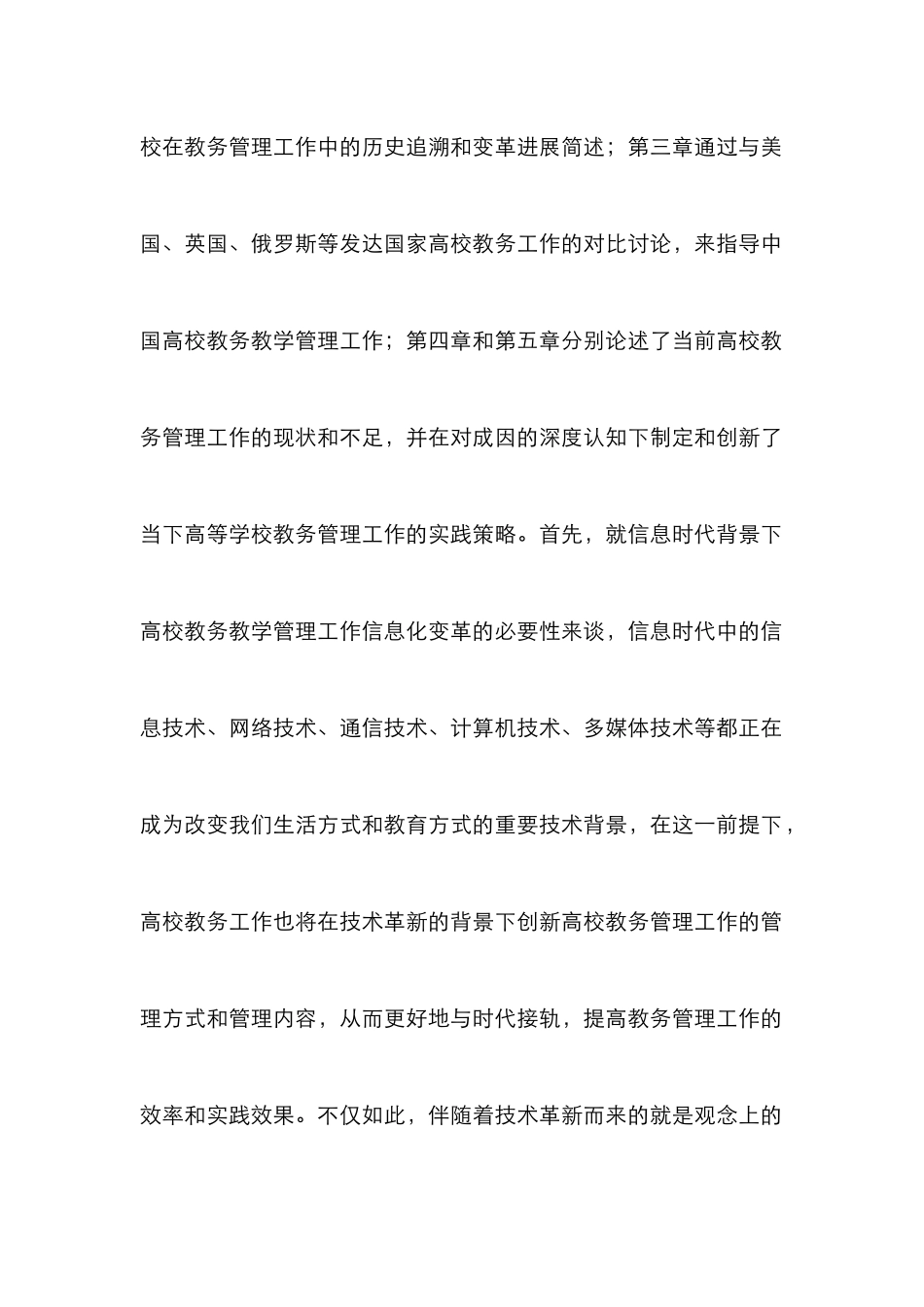 校在教务管理工作中的历史追溯和变革进展简述；第三章通过与美国、英国、俄罗斯等发达国家高校教务工作的对比讨论，来指导中国高校教务教学管理工作；第四章和第五章分别论述了当前高校教务管理工作的现状和不足，并在对成因的深度认知下制定和创新了当下高等学校教务管理工作的实践策略。首先，就信息时代背景下高校教务教学管理工作信息化变革的必要性来谈，信息时代中的信息技术、网络技术、通信技术、计算机技术、多媒体技术等都正在成为改变我们生活方式和教育方式的重要技术背景，在这一前提下，高校教务工作也将在技术革新的背景下创新高校教务管理工作的管理方式和管理内容，从而更好地与时代接轨，提高教务管理工作的效率和实践效果。不仅如此，伴随着技术革新而来的就是观念上的